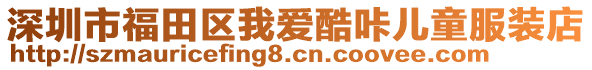 深圳市福田区我爱酷咔儿童服装店
http://szmauricefing8.cn.coovee.com